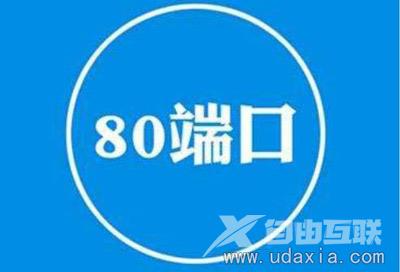 80端口

自由互联
www.udaxia.com